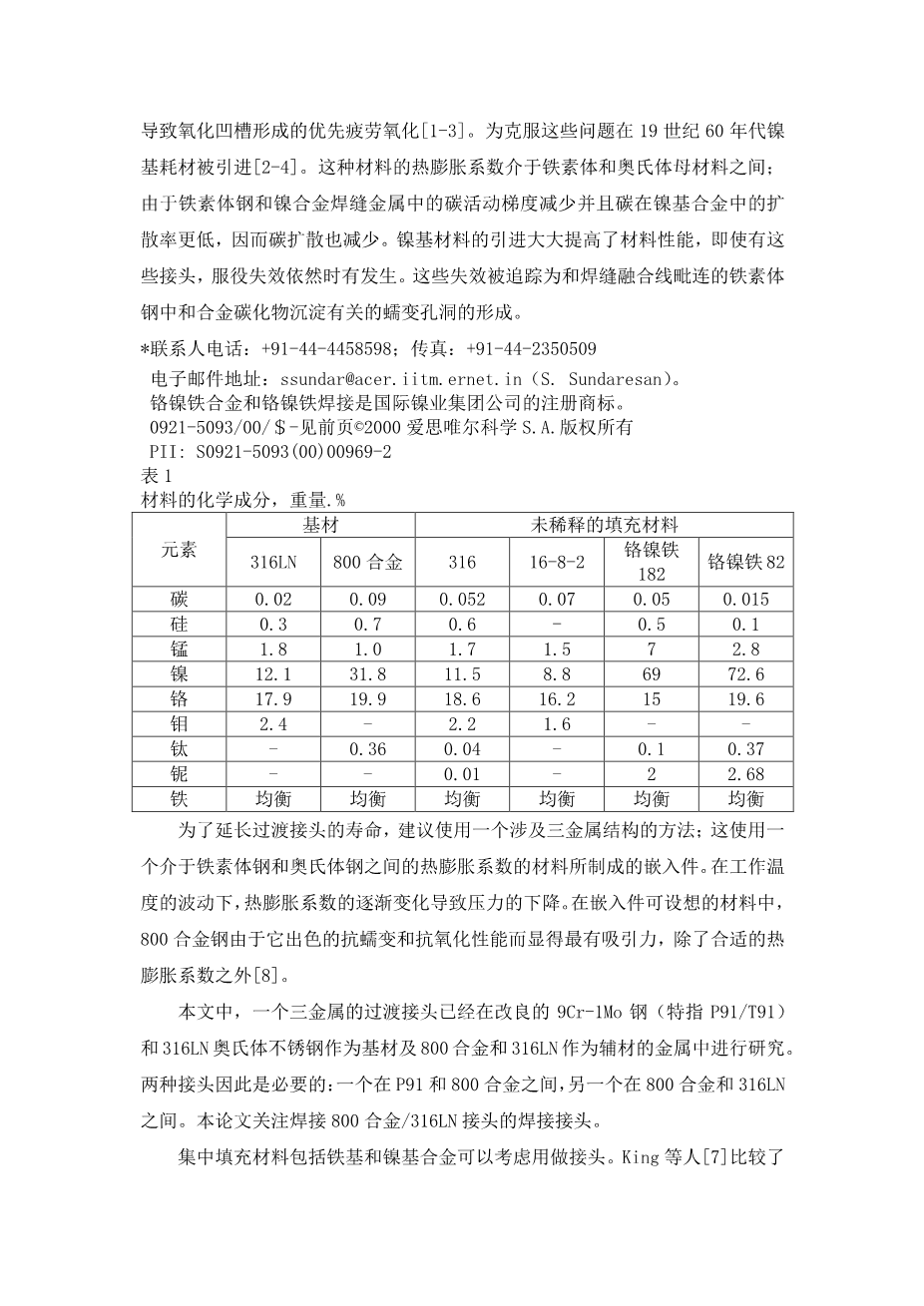 导致氧化凹槽形成的优先疲劳氧化[1-3]。为克服这些问题在 19 世纪 60 年代镍基耗材被引进[2-4]。这种材料的热膨胀系数介于铁素体和奥氏体母材料之间；由于铁素体钢和镍合金焊缝金属中的碳活动梯度减少并且碳在镍基合金中的扩散率更低，因而碳扩散也减少。镍基材料的引进大大提高了材料性能，即使有这些接头，服役失效依然时有发生。这些失效被追踪为和焊缝融合线毗连的铁素体钢中和合金碳化物沉淀有关的蠕变孔洞的形成。

*联系人电话：+91-44-4458598；传真：+91-44-2350509
电子邮件地址：ssundar@acer.iitm.ernet.in（S. Sundaresan)。
铬镍铁合金和铬镍铁焊接是国际镍业集团公司的注册商标。
0921-5093/00/＄-见前页©2000 爱思唯尔科学 S.A.版权所有
PII: S0921-5093(00)00969-2
表 1
材料的化学成分，重量.%

| 元素 | 基材 | | 未稀释的填充材料 | | | |
|---|---|---|---|---|---|---|
| | 316LN | 800 合金 | 316 | 16-8-2 | 铬镍铁 182 | 铬镍铁 82 |
| 碳 | 0.02 | 0.09 | 0.052 | 0.07 | 0.05 | 0.015 |
| 硅 | 0.3 | 0.7 | 0.6 | - | 0.5 | 0.1 |
| 锰 | 1.8 | 1.0 | 1.7 | 1.5 | 7 | 2.8 |
| 镍 | 12.1 | 31.8 | 11.5 | 8.8 | 69 | 72.6 |
| 铬 | 17.9 | 19.9 | 18.6 | 16.2 | 15 | 19.6 |
| 钼 | 2.4 | - | 2.2 | 1.6 | - | - |
| 钛 | - | 0.36 | 0.04 | - | 0.1 | 0.37 |
| 铌 | - | - | 0.01 | - | 2 | 2.68 |
| 铁 | 均衡 | 均衡 | 均衡 | 均衡 | 均衡 | 均衡 |

为了延长过渡接头的寿命，建议使用一个涉及三金属结构的方法；这使用一个介于铁素体钢和奥氏体钢之间的热膨胀系数的材料所制成的嵌入件。在工作温度的波动下，热膨胀系数的逐渐变化导致压力的下降。在嵌入件可设想的材料中，800 合金钢由于它出色的抗蠕变和抗氧化性能而显得最有吸引力，除了合适的热膨胀系数之外[8]。

本文中，一个三金属的过渡接头已经在改良的 9Cr-1Mo 钢（特指 P91/T91）和 316LN 奥氏体不锈钢作为基材及 800 合金和 316LN 作为辅材的金属中进行研究。两种接头因此是必要的：一个在 P91 和 800 合金之间，另一个在 800 合金和 316LN 之间。本论文关注焊接 800 合金/316LN 接头的焊接接头。

集中填充材料包括铁基和镍基合金可以考虑用做接头。King 等人[7]比较了